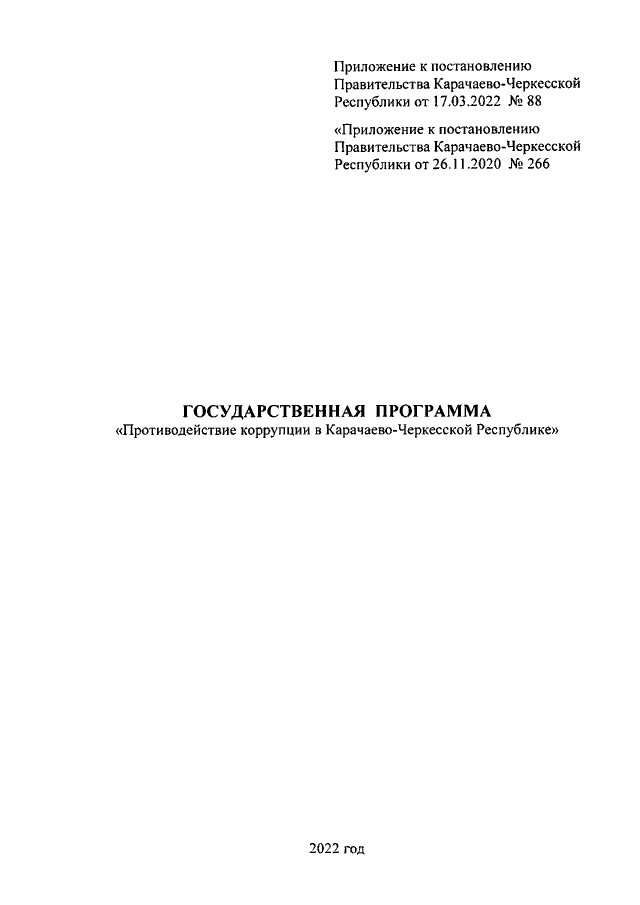 Приложение к постановлению
Правительства Карачаево-Черкесской
Республики от 17.03.2022 № 88

«Приложение к постановлению
Правительства Карачаево-Черкесской
Республики от 26.11.2020 № 266

ГОСУДАРСТВЕННАЯ ПРОГРАММА
«Противодействие коррупции в Карачаево-Черкесской Республике»

2022 год